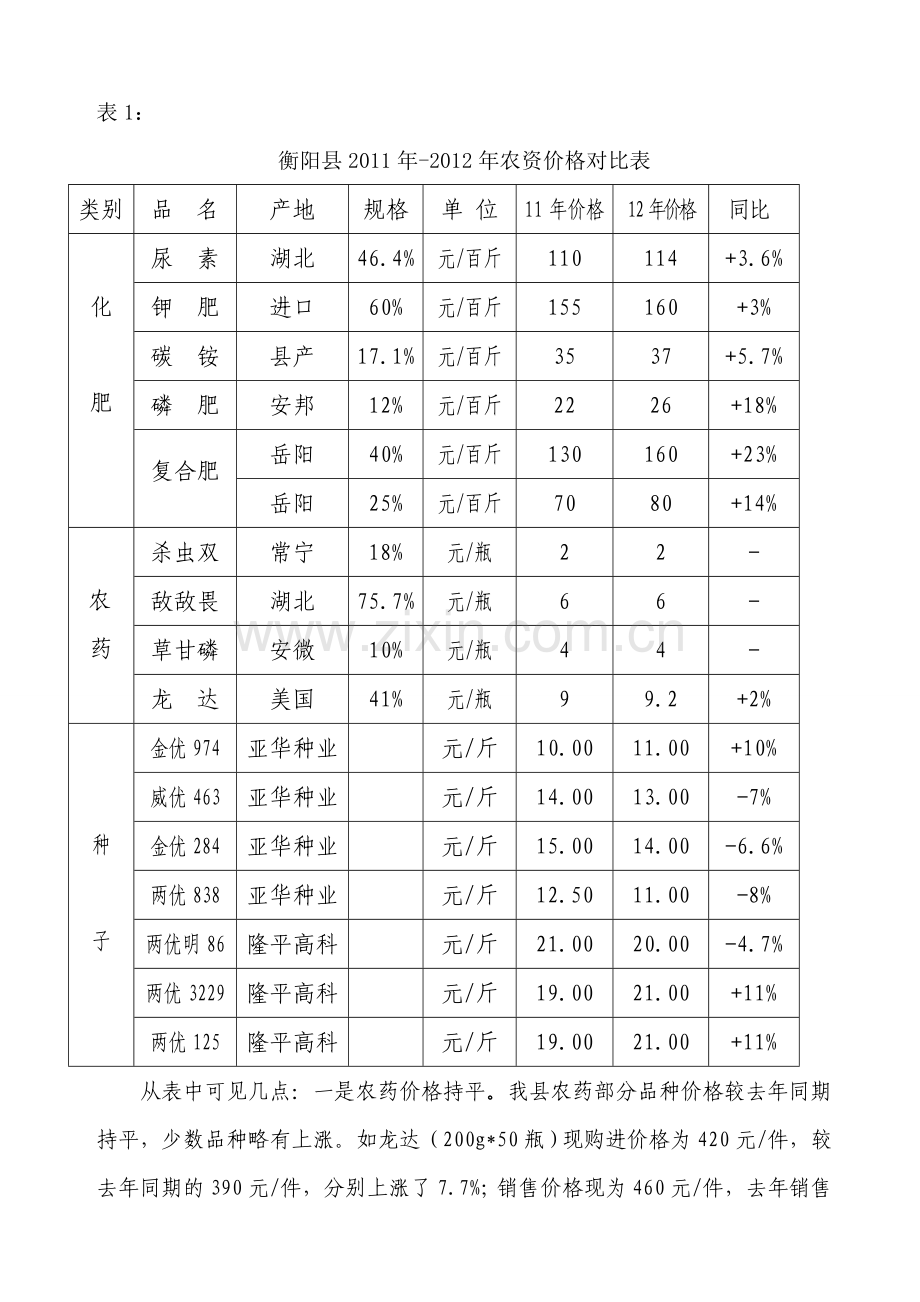 表1：

衡阳县2011年-2012年农资价格对比表

| 类别 | 品 名 | 产地 | 规格 | 单 位 | 11年价格 | 12年价格 | 同比 |
|---|---|---|---|---|---|---|---|
| 化肥 | 尿 素 | 湖北 | 46.4% | 元/百斤 | 110 | 114 | +3.6% |
| | 钾 肥 | 进口 | 60% | 元/百斤 | 155 | 160 | +3% |
| | 碳 铵 | 县产 | 17.1% | 元/百斤 | 35 | 37 | +5.7% |
| | 磷 肥 | 安邦 | 12% | 元/百斤 | 22 | 26 | +18% |
| | 复合肥 | 岳阳 | 40% | 元/百斤 | 130 | 160 | +23% |
| | | 岳阳 | 25% | 元/百斤 | 70 | 80 | +14% |
| 农药 | 杀虫双 | 常宁 | 18% | 元/瓶 | 2 | 2 | - |
| | 敌敌畏 | 湖北 | 75.7% | 元/瓶 | 6 | 6 | - |
| | 草甘磷 | 安微 | 10% | 元/瓶 | 4 | 4 | - |
| | 龙 达 | 美国 | 41% | 元/瓶 | 9 | 9.2 | +2% |
| 种子 | 金优974 | 亚华种业 | | 元/斤 | 10.00 | 11.00 | +10% |
| | 威优463 | 亚华种业 | | 元/斤 | 14.00 | 13.00 | -7% |
| | 金优284 | 亚华种业 | | 元/斤 | 15.00 | 14.00 | -6.6% |
| | 两优838 | 亚华种业 | | 元/斤 | 12.50 | 11.00 | -8% |
| | 两优明86 | 隆平高科 | | 元/斤 | 21.00 | 20.00 | -4.7% |
| | 两优3229 | 隆平高科 | | 元/斤 | 19.00 | 21.00 | +11% |
| | 两优125 | 隆平高科 | | 元/斤 | 19.00 | 21.00 | +11% |

从表中可见几点：一是农药价格持平。我县农药部分品种价格较去年同期持平，少数品种略有上涨。如龙达（200g*50瓶）现购进价格为420元/件，较去年同期的390元/件，分别上涨了7.7%；销售价格现为460元/件，去年销售

www.zixin.com.cn